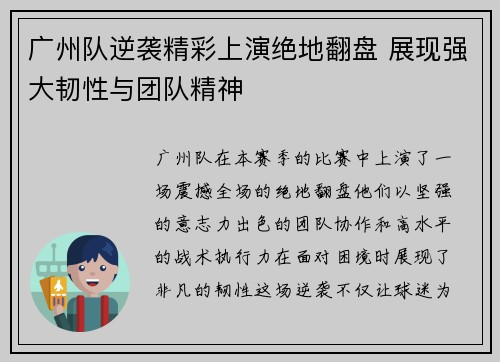 广州队逆袭精彩上演绝地翻盘 展现强大韧性与团队精神

广州队在本赛季的比赛中上演了一场震撼全场的绝地翻盘他们以坚强的意志力出色的团队协作和高水平的战术执行力在面对困境时展现了非凡的韧性这场逆袭不仅让球迷为